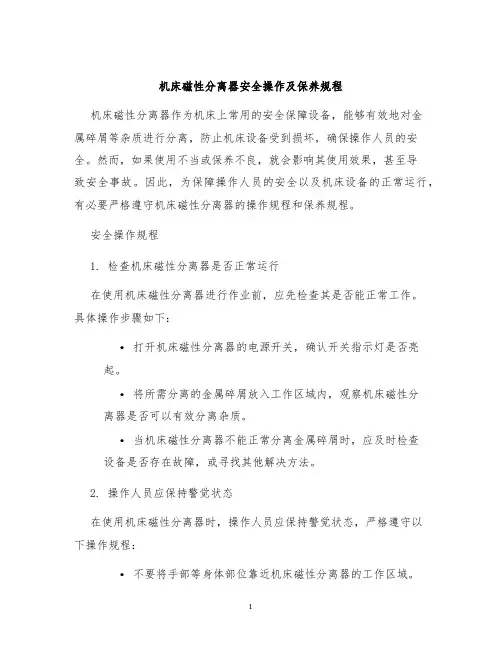 机床磁性分离器安全操作及保养规程

机床磁性分离器作为机床上常用的安全保障设备，能够有效地对金属碎屑等杂质进行分离，防止机床设备受到损坏，确保操作人员的安全。然而，如果使用不当或保养不良，就会影响其使用效果，甚至导致安全事故。因此，为保障操作人员的安全以及机床设备的正常运行，有必要严格遵守机床磁性分离器的操作规程和保养规程。

安全操作规程

1. 检查机床磁性分离器是否正常运行

在使用机床磁性分离器进行作业前，应先检查其是否能正常工作。具体操作步骤如下：

• 打开机床磁性分离器的电源开关，确认开关指示灯是否亮起。

• 将所需分离的金属碎屑放入工作区域内，观察机床磁性分离器是否可以有效分离杂质。

• 当机床磁性分离器不能正常分离金属碎屑时，应及时检查设备是否存在故障，或寻找其他解决方法。

2. 操作人员应保持警觉状态

在使用机床磁性分离器时，操作人员应保持警觉状态，严格遵守以下操作规程：

• 不要将手部等身体部位靠近机床磁性分离器的工作区域。

1